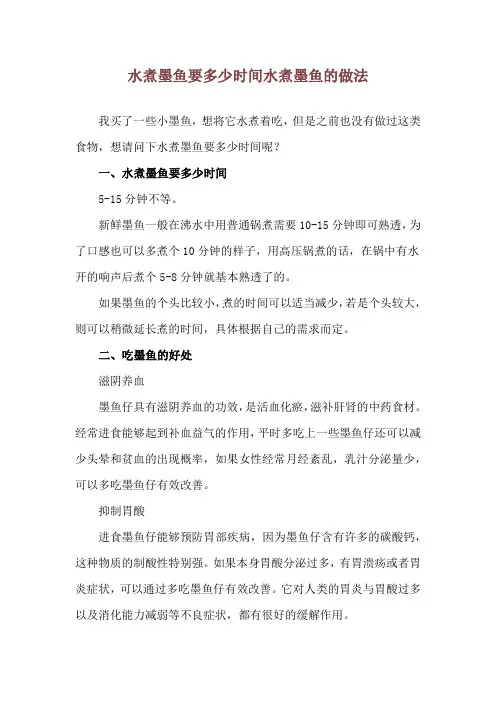 水煮墨鱼要多少时间水煮墨鱼的做法

我买了一些小墨鱼，想将它水煮着吃，但是之前也没有做过这类食物，想请问下水煮墨鱼要多少时间呢？

一、水煮墨鱼要多少时间

5-15 分钟不等。

新鲜墨鱼一般在沸水中用普通锅煮需要 10-15 分钟即可熟透，为了口感也可以多煮个 10 分钟的样子，用高压锅煮的话，在锅中有水开的响声后煮个 5-8 分钟就基本熟透了的。

如果墨鱼的个头比较小，煮的时间可以适当减少，若是个头较大，则可以稍微延长煮的时间，具体根据自己的需求而定。

二、吃墨鱼的好处

滋阴养血

墨鱼仔具有滋阴养血的功效，是活血化瘀，滋补肝肾的中药食材。经常进食能够起到补血益气的作用，平时多吃上一些墨鱼仔还可以减少头晕和贫血的出现概率，如果女性经常月经紊乱，乳汁分泌量少，可以多吃墨鱼仔有效改善。

抑制胃酸

进食墨鱼仔能够预防胃部疾病，因为墨鱼仔含有许多的碳酸钙，这种物质的制酸性特别强。如果本身胃酸分泌过多，有胃溃疡或者胃炎症状，可以通过多吃墨鱼仔有效改善。它对人类的胃炎与胃酸过多以及消化能力减弱等不良症状，都有很好的缓解作用。